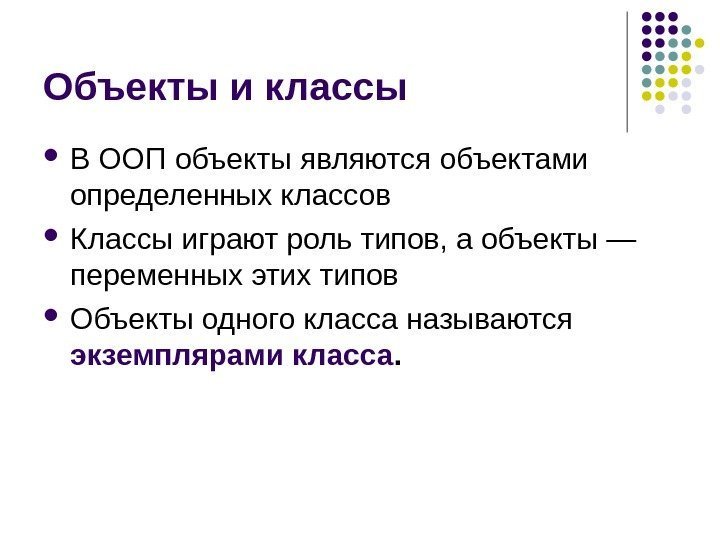 Объекты и классы

• В ООП объекты являются объектами определенных классов

• Классы играют роль типов, а объекты — переменных этих типов

• Объекты одного класса называются экземплярами класса.